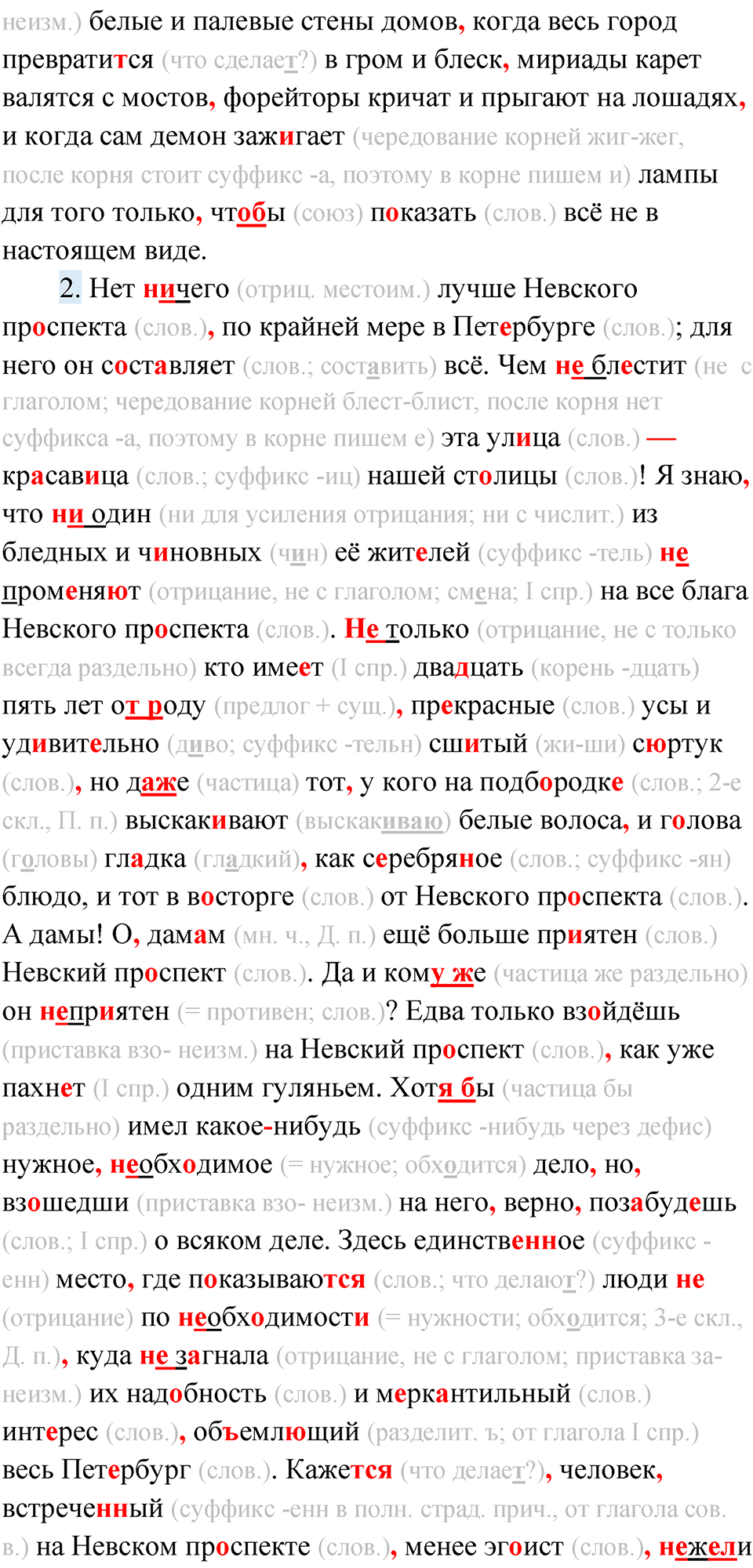 неизм.) белые и палевые стены домов, когда весь город превратится (что сделает?) в гром и блеск, мириады карет валятся с мостов, форейторы кричат и прыгают на лошадях, и когда сам демон зажигает (чередование корней жиг-жег, после корня стоит суффикс -а, поэтому в корне пишем и) лампы для того только, чтобы (союз) показать (слов.) всё не в настоящем виде.

2. Нет ничего (отриц. местоим.) лучше Невского проспекта (слов.), по крайней мере в Петербурге (слов.); для него он составляет (слов.; составить) всё. Чем не блестит (не с глаголом; чередование корней блест-блист, после корня нет суффикса -а, поэтому в корне пишем е) эта улица (слов.) — красавица (слов.; суффикс -иц) нашей столицы (слов.)! Я знаю, что ни один (ни для усиления отрицания; ни с числит.) из бледных и чиновных (чин) её жителей (суффикс -тель) не променяют (отрицание, не с глаголом; смена; I спр.) на все блага Невского проспекта (слов.). Не только (отрицание, не с только всегда раздельно) кто имеет (I спр.) двадцать (корень -дцать) пять лет от роду (предлог + сущ.), прекрасные (слов.) усы и удивительно (диво; суффикс -тельн) сшитый (жи-ши) сюртук (слов.), но даже (частица) тот, у кого на подбородке (слов.; 2-е скл., П. п.) выскакивают (выскакиваю) белые волоса, и голова (головы) гладка (гладкий), как серебряное (слов.; суффикс -ян) блюдо, и тот в восторге (слов.) от Невского проспекта (слов.). А дамы! О, дамам (мн. ч., Д. п.) ещё больше приятен (слов.) Невский проспект (слов.). Да и кому же (частица же раздельно) он неприятен (= противен; слов.)? Едва только взойдёшь (приставка взо- неизм.) на Невский проспект (слов.), как уже пахнет (I спр.) одним гуляньем. Хотя бы (частица бы раздельно) имел какое-нибудь (суффикс -нибудь через дефис) нужное, необходимое (= нужное; обходится) дело, но, взошедши (приставка взо- неизм.) на него, верно, позабудешь (слов.; I спр.) о всяком деле. Здесь единственное (суффикс -енн) место, где показываются (слов.; что делают?) люди не (отрицание) по необходимости (= нужности; обходится; 3-е скл., Д. п.), куда не загнала (отрицание, не с глаголом; приставка за- неизм.) их надобность (слов.) и меркантильный (слов.) интерес (слов.), объемлющий (разделит. ъ; от глагола I спр.) весь Петербург (слов.). Кажется (что делает?), человек, встреченный (суффикс -енн в полн. страд. прич., от глагола сов. в.) на Невском проспекте (слов.), менее эгоист (слов.), нежели